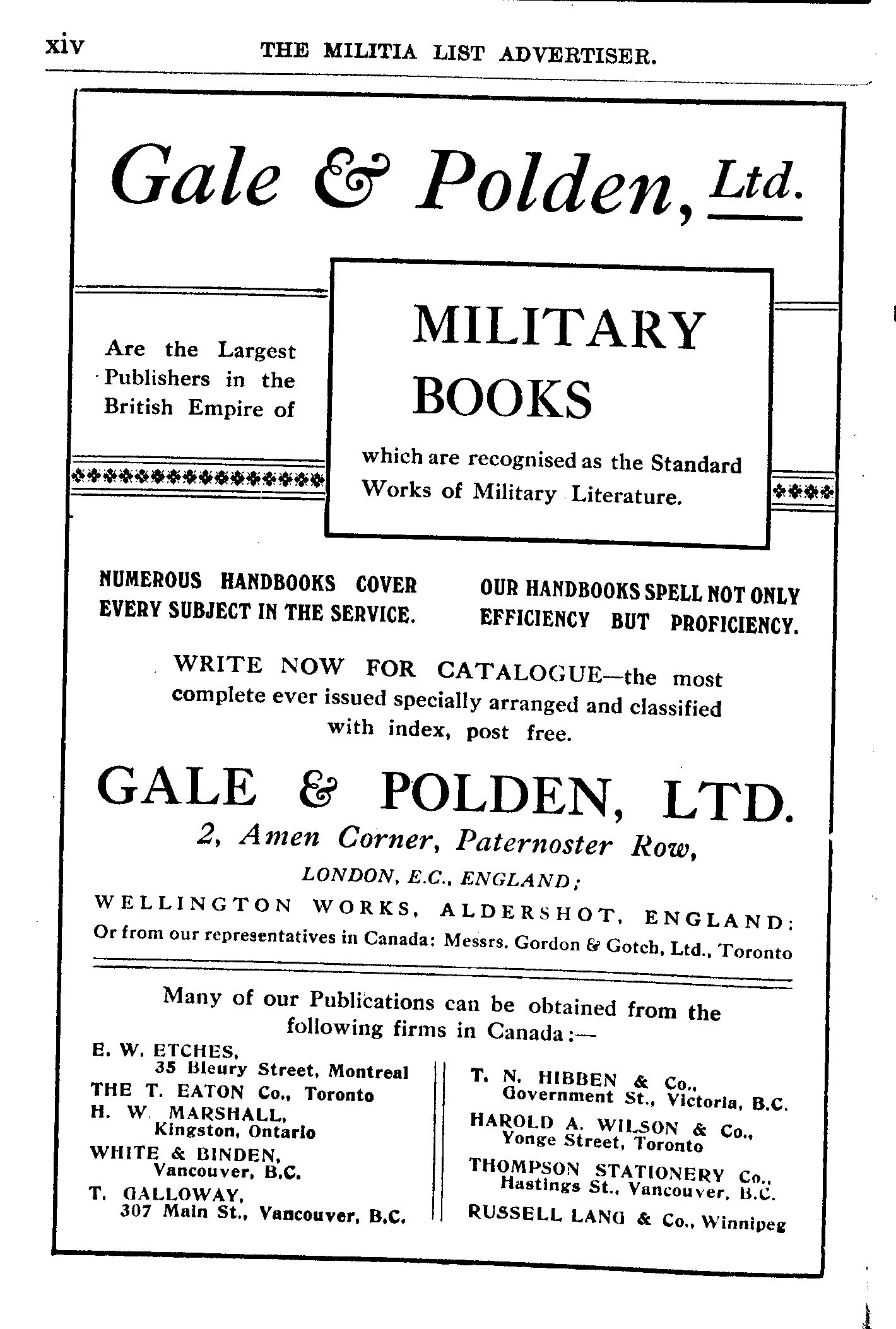 xiv THE MILITIA LIST ADVERTISER.

Gale & Polden, Ltd.

Are the Largest Publishers in the British Empire of

MILITARY BOOKS

which are recognised as the Standard Works of Military Literature.

NUMEROUS HANDBOOKS COVER EVERY SUBJECT IN THE SERVICE.

OUR HANDBOOKS SPELL NOT ONLY EFFICIENCY BUT PROFICIENCY.

WRITE NOW FOR CATALOGUE—the most complete ever issued specially arranged and classified with index, post free.

GALE & POLDEN, LTD.

2, Amen Corner, Paternoster Row,

LONDON, E.C., ENGLAND;

WELLINGTON WORKS, ALDERSHOT, ENGLAND;

Or from our representatives in Canada: Messrs. Gordon & Gotch, Ltd., Toronto

Many of our Publications can be obtained from the following firms in Canada:—

E. W. ETCHES, 35 Bleury Street, Montreal
THE T. EATON Co., Toronto
H. W. MARSHALL, Kingston, Ontario
WHITE & BINDEN, Vancouver, B.C.
T. GALLOWAY, 307 Main St., Vancouver, B.C.

T. N. HIBBEN & Co., Government St., Victoria, B.C.
HAROLD A. WILSON & Co., Yonge Street, Toronto
THOMPSON STATIONERY Co., Hastings St., Vancouver, B.C.
RUSSELL LANG & Co., Winnipeg